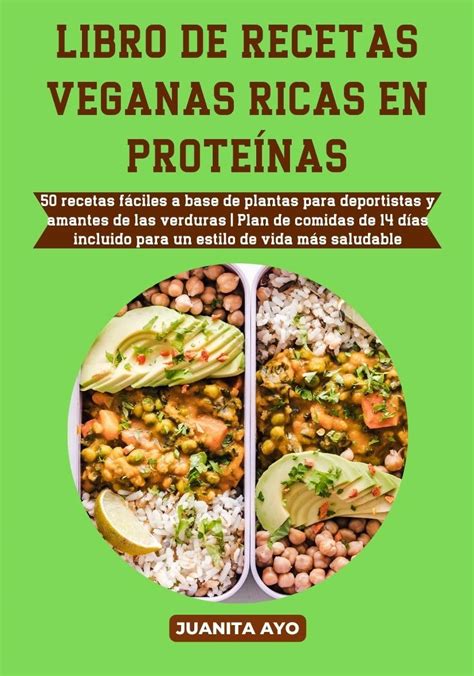 LIBRO DE RECETAS VEGANAS RICAS EN PROTEÍNAS

50 recetas fáciles a base de plantas para deportistas y amantes de las verduras | Plan de comidas de 14 días incluido para un estilo de vida más saludable

JUANITA AYO